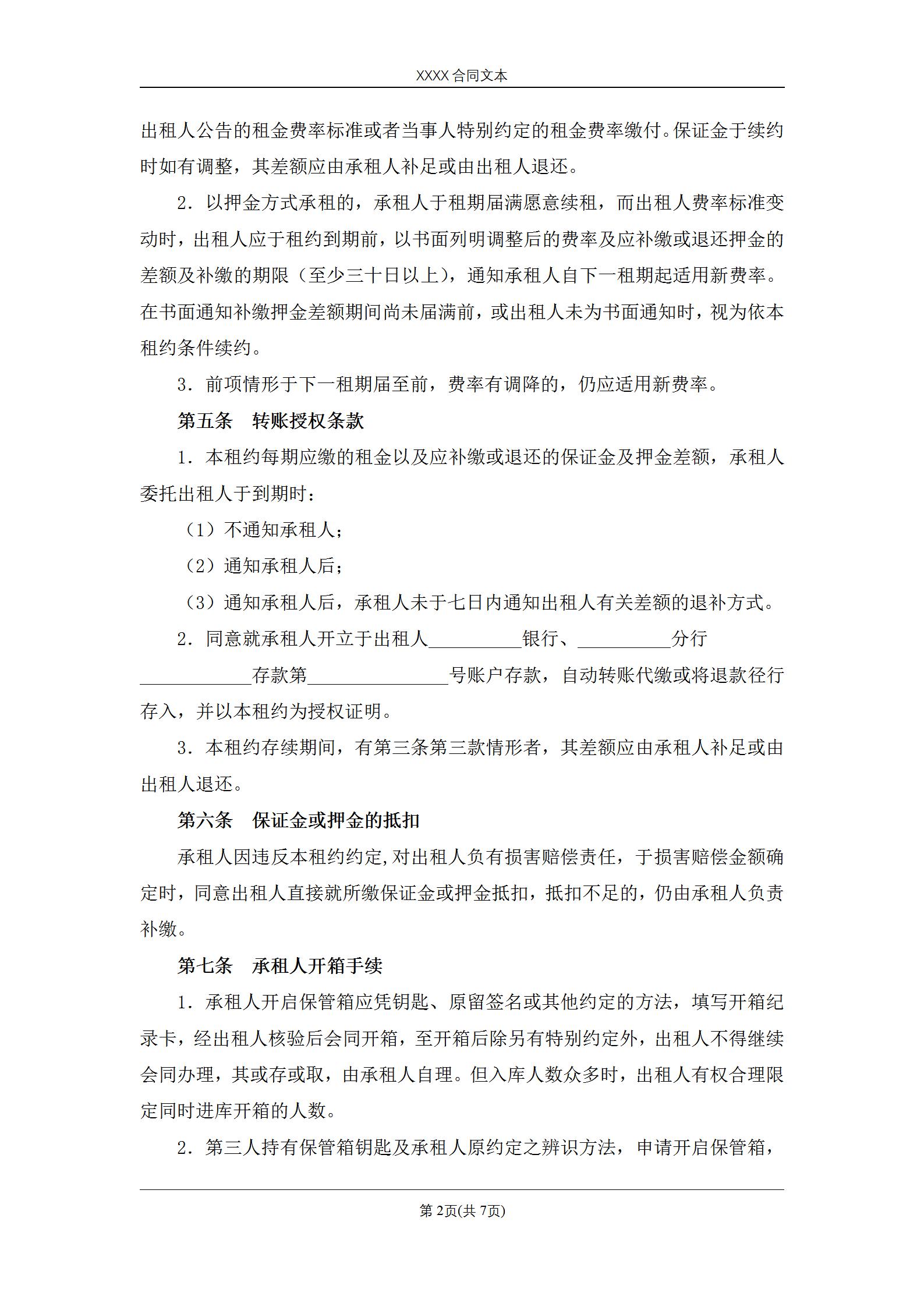 XXXX 合同文本

出租人公告的租金费率标准或者当事人特别约定的租金费率缴付。保证金于续约时如有调整，其差额应由承租人补足或由出租人退还。

2．以押金方式承租的，承租人于租期届满愿意续租，而出租人费率标准变动时，出租人应于租约到期前，以书面列明调整后的费率及应补缴或退还押金的差额及补缴的期限（至少三十日以上），通知承租人自下一租期起适用新费率。在书面通知补缴押金差额期间尚未届满前，或出租人未为书面通知时，视为依本租约条件续约。

3．前项情形于下一租期届至前，费率有调降的，仍应适用新费率。

第五条　转账授权条款

1．本租约每期应缴的租金以及应补缴或退还的保证金及押金差额，承租人委托出租人于到期时：

（1）不通知承租人；

（2）通知承租人后；

（3）通知承租人后，承租人未于七日内通知出租人有关差额的退补方式。

2．同意就承租人开立于出租人__________银行、__________分行____________存款第_______________号账户存款，自动转账代缴或将退款径行存入，并以本租约为授权证明。

3．本租约存续期间，有第三条第三款情形者，其差额应由承租人补足或由出租人退还。

第六条　保证金或押金的抵扣

承租人因违反本租约约定,对出租人负有损害赔偿责任，于损害赔偿金额确定时，同意出租人直接就所缴保证金或押金抵扣，抵扣不足的，仍由承租人负责补缴。

第七条　承租人开箱手续

1．承租人开启保管箱应凭钥匙、原留签名或其他约定的方法，填写开箱纪录卡，经出租人核验后会同开箱，至开箱后除另有特别约定外，出租人不得继续会同办理，其或存或取，由承租人自理。但入库人数众多时，出租人有权合理限定同时进库开箱的人数。

2．第三人持有保管箱钥匙及承租人原约定之辨识方法，申请开启保管箱，

第 2页(共 7页)